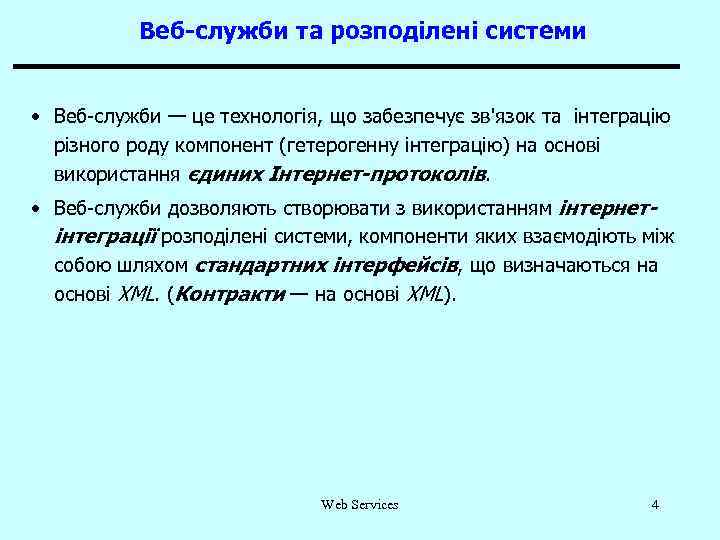 Веб-служби та розподілені системи

• Веб-служби — це технологія, що забезпечує зв'язок та інтеграцію різного роду компонент (гетерогенну інтеграцію) на основі використання єдиних Інтернет-протоколів.

• Веб-служби дозволяють створювати з використанням інтернет-інтеграції розподілені системи, компоненти яких взаємодіють між собою шляхом стандартних інтерфейсів, що визначаються на основі XML. (Контракти — на основі XML).

Web Services

4